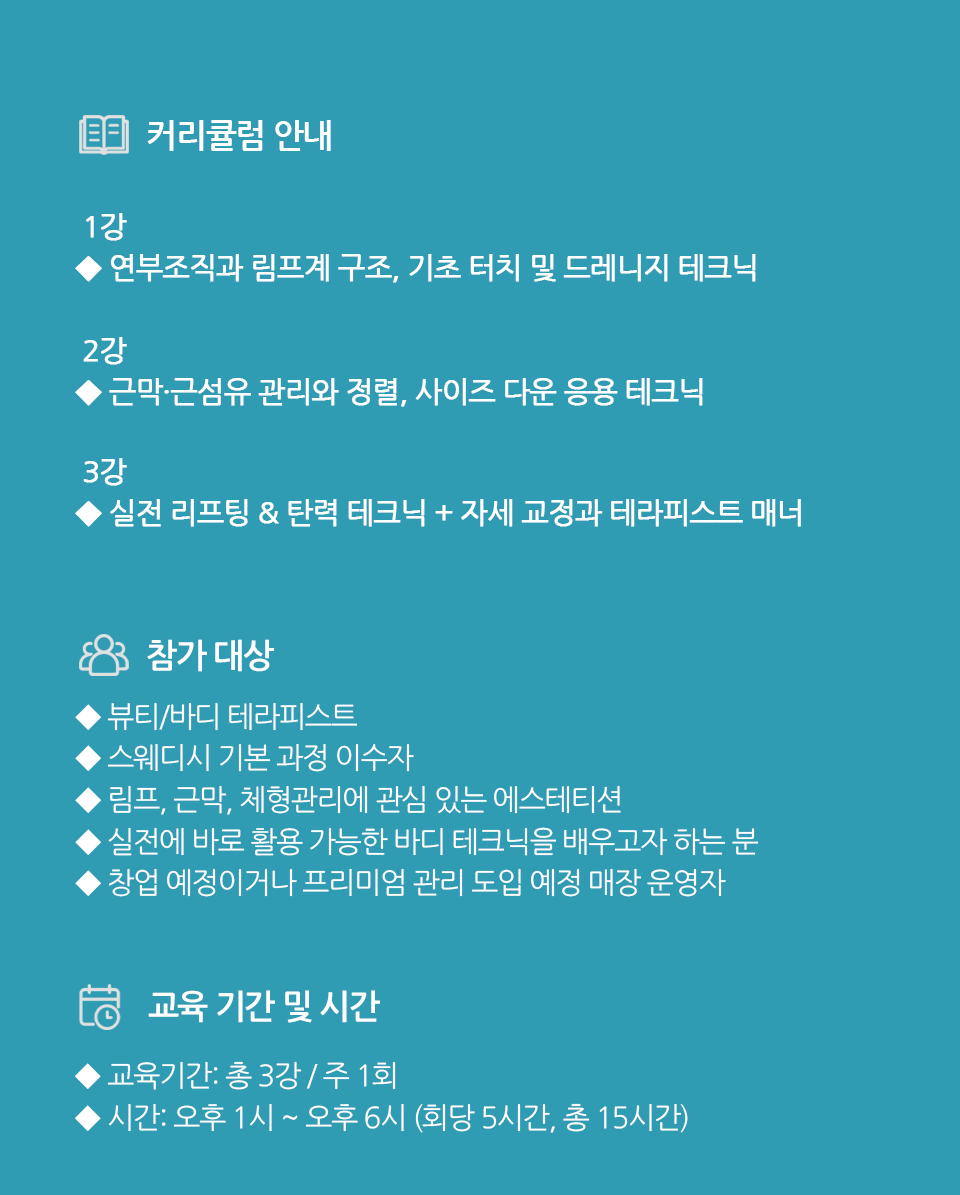 커리큘럼 안내

1강
◆ 연부조직과 림프계 구조, 기초 터치 및 드레니지 테크닉

2강
◆ 근막·근섬유 관리와 정렬, 사이즈 다운 응용 테크닉

3강
◆ 실전 리프팅 & 탄력 테크닉 + 자세 교정과 테라피스트 매너

참가 대상

◆ 뷰티/바디 테라피스트
◆ 스웨디시 기본 과정 이수자
◆ 림프, 근막, 체형관리에 관심 있는 에스테티션
◆ 실전에 바로 활용 가능한 바디 테크닉을 배우고자 하는 분
◆ 창업 예정이거나 프리미엄 관리 도입 예정 매장 운영자

교육 기간 및 시간

◆ 교육기간: 총 3강 / 주 1회
◆ 시간: 오후 1시 ~ 오후 6시 (회당 5시간, 총 15시간)